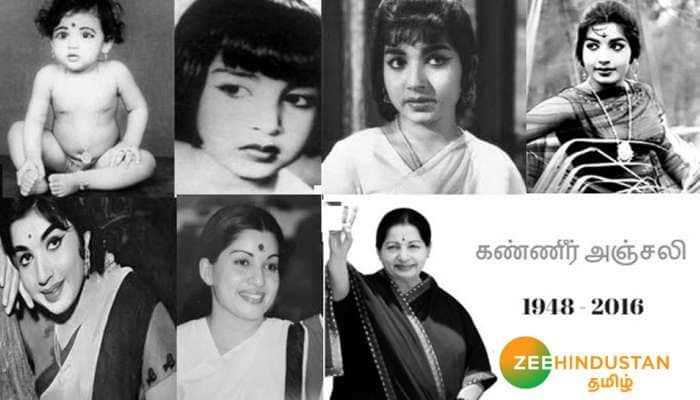 கண்ணீர் அஞ்சலி

1948 - 2016

ZEE HINDUSTAN
தமிழ்